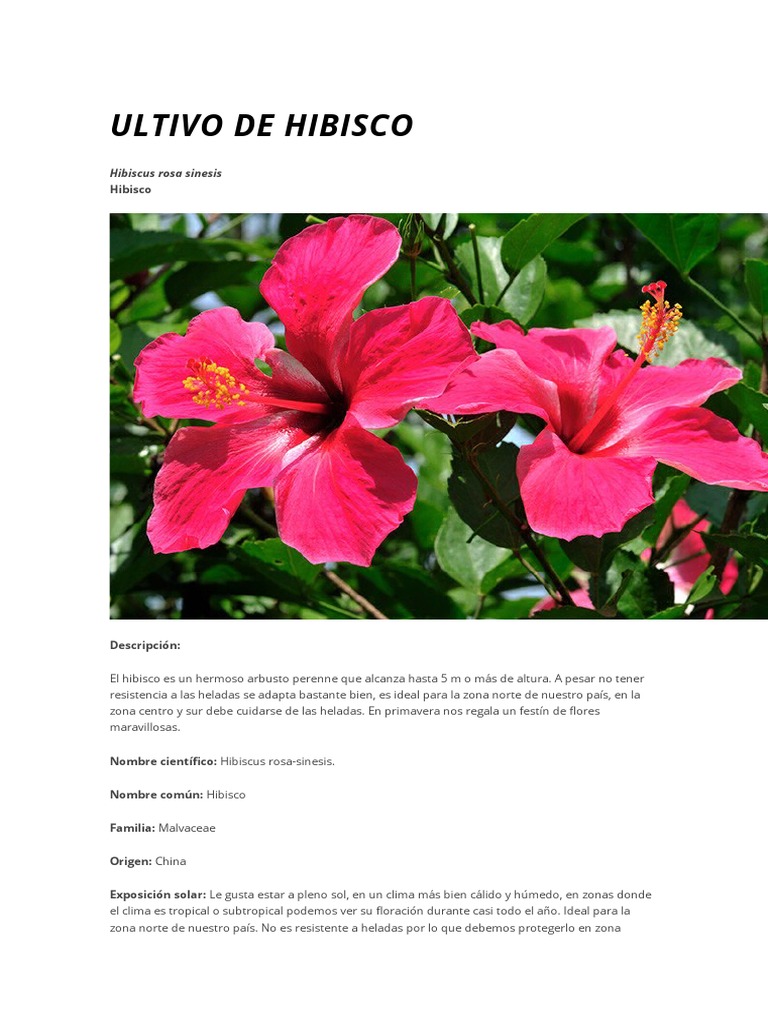 ULTIVO DE HIBISCO

Hibiscus rosa sinesis
Hibisco

Descripción:

El hibisco es un hermoso arbusto perenne que alcanza hasta 5 m o más de altura. A pesar no tener resistencia a las heladas se adapta bastante bien, es ideal para la zona norte de nuestro país, en la zona centro y sur debe cuidarse de las heladas. En primavera nos regala un festín de flores maravillosas.

Nombre científico: Hibiscus rosa-sinesis.

Nombre común: Hibisco

Familia: Malvaceae

Origen: China

Exposición solar: Le gusta estar a pleno sol, en un clima más bien cálido y húmedo, en zonas donde el clima es tropical o subtropical podemos ver su floración durante casi todo el año. Ideal para la zona norte de nuestro país. No es resistente a heladas por lo que debemos protegerlo en zona